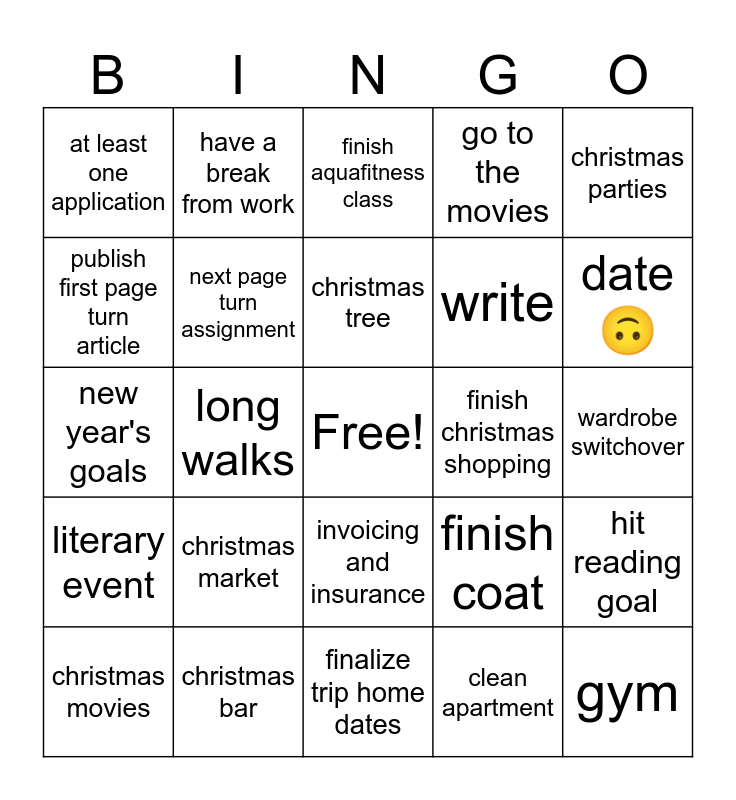 | B | I | N | G | O |
|---|---|---|---|---|
| at least one application | have a break from work | finish aquafitness class | go to the movies | christmas parties |
| publish first page turn article | next page turn assignment | christmas tree | write | date 🙃 |
| new year's goals | long walks | Free! | finish christmas shopping | wardrobe switchover |
| literary event | christmas market | invoicing and insurance | finish coat | hit reading goal |
| christmas movies | christmas bar | finalize trip home dates | clean apartment | gym |